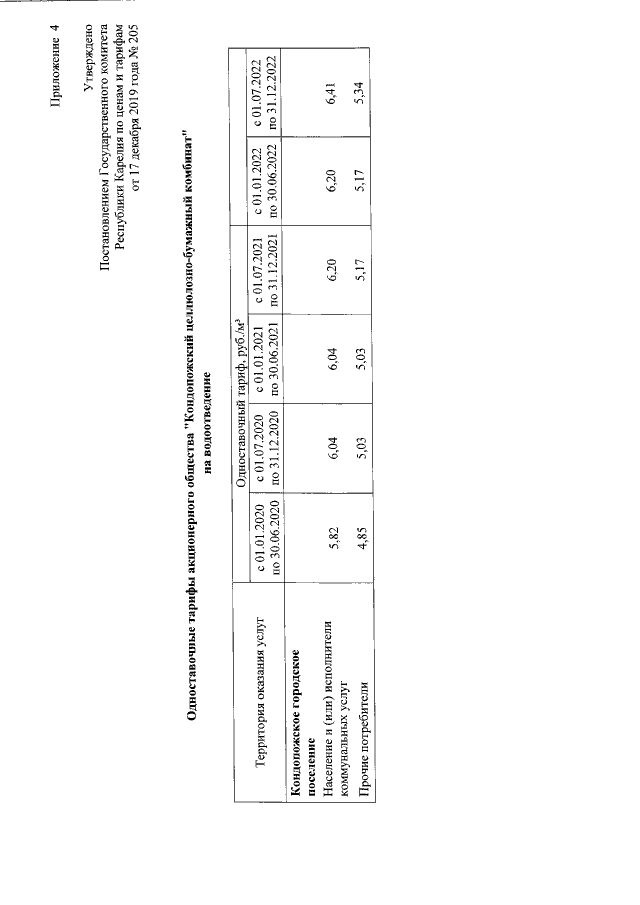 Приложение 4

Утверждено
Постановлением Государственного комитета
Республики Карелия по ценам и тарифам
от 17 декабря 2019 года № 205

Одноставочные тарифы акционерного общества "Кондопожский целлюлозно-бумажный комбинат"
на водоотведение

| Территория оказания услуг | Одноставочный тариф, руб./м³ | | | | | |
|---|---|---|---|---|---|---|
| | с 01.01.2020 по 30.06.2020 | с 01.07.2020 по 31.12.2020 | с 01.01.2021 по 30.06.2021 | с 01.07.2021 по 31.12.2021 | с 01.01.2022 по 30.06.2022 | с 01.07.2022 по 31.12.2022 |
| **Кондопожское городское поселение** | | | | | | |
| Население и (или) исполнители коммунальных услуг | 5,82 | 6,04 | 6,04 | 6,20 | 6,20 | 6,41 |
| Прочие потребители | 4,85 | 5,03 | 5,03 | 5,17 | 5,17 | 5,34 |